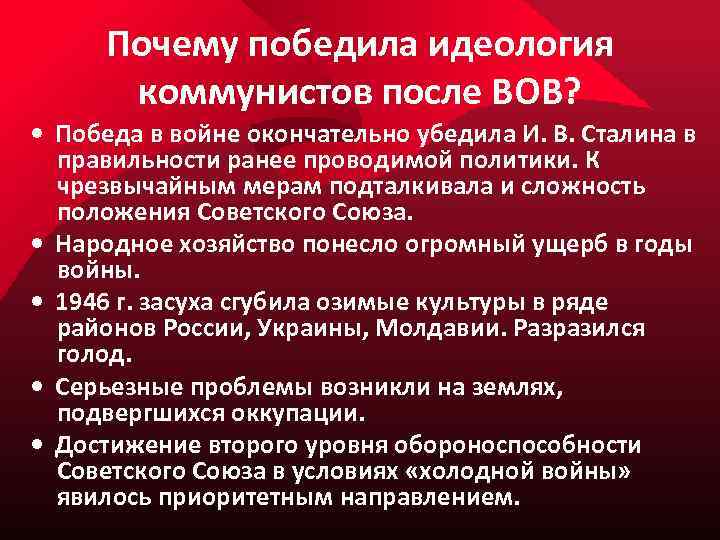 Почему победила идеология коммунистов после ВОВ?

• Победа в войне окончательно убедила И. В. Сталина в правильности ранее проводимой политики. К чрезвычайным мерам подталкивала и сложность положения Советского Союза.
• Народное хозяйство понесло огромный ущерб в годы войны.
• 1946 г. засуха сгубила озимые культуры в ряде районов России, Украины, Молдавии. Разразился голод.
• Серьезные проблемы возникли на землях, подвергшихся оккупации.
• Достижение второго уровня обороноспособности Советского Союза в условиях «холодной войны» явилось приоритетным направлением.